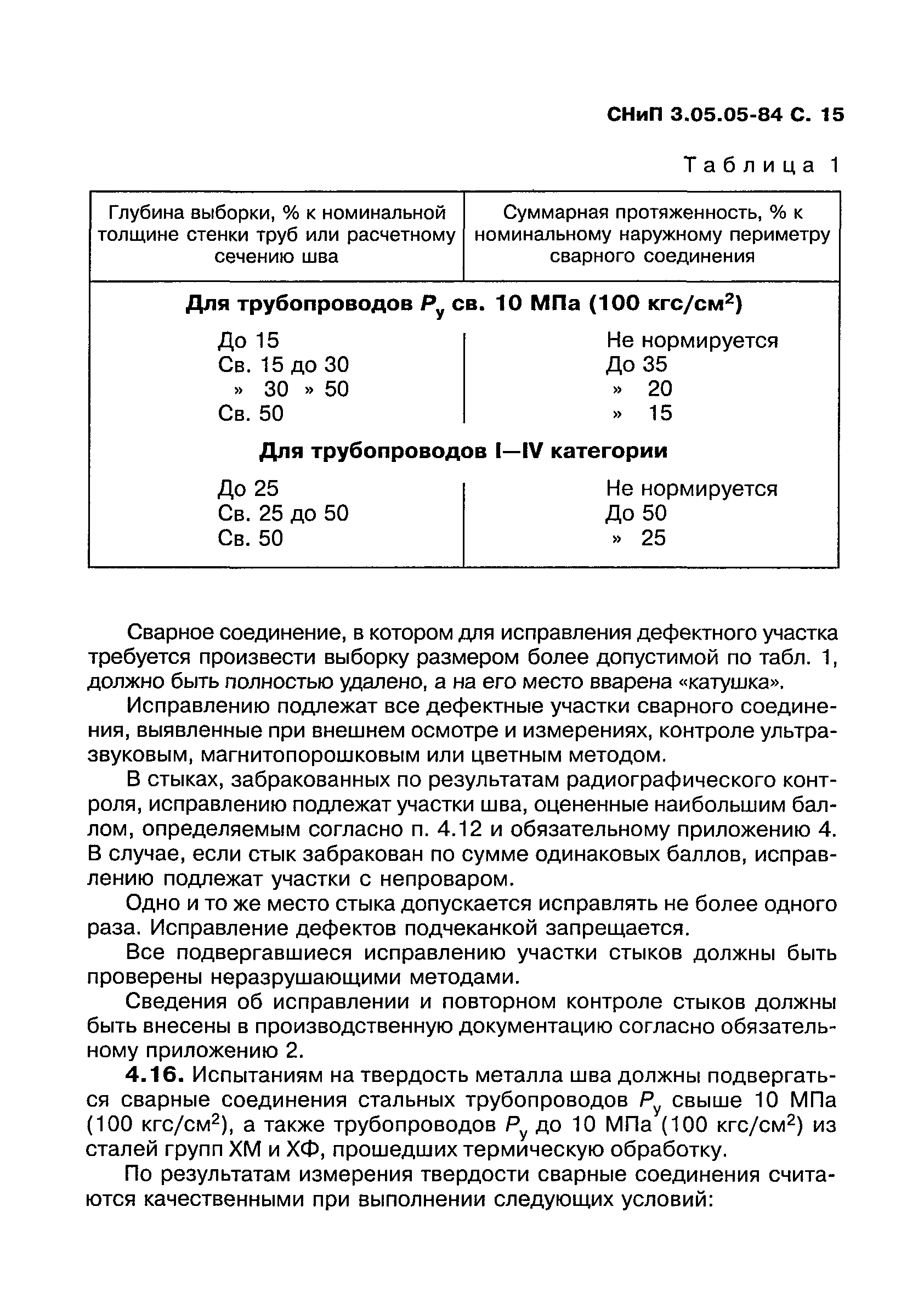 СНиП 3.05.05-84 С. 15

Таблица 1

| Глубина выборки, % к номинальной толщине стенки труб или расчетному сечению шва | Суммарная протяженность, % к номинальному наружному периметру сварного соединения |
|---|---|
| **Для трубопроводов $P_у$ св. 10 МПа (100 кгс/см$^2$)** | |
| До 15 | Не нормируется |
| Св. 15 до 30 | До 35 |
| » 30 » 50 | » 20 |
| Св. 50 | » 15 |
| **Для трубопроводов I—IV категории** | |
| До 25 | Не нормируется |
| Св. 25 до 50 | До 50 |
| Св. 50 | » 25 |

Сварное соединение, в котором для исправления дефектного участка требуется произвести выборку размером более допустимой по табл. 1, должно быть полностью удалено, а на его место вварена «катушка».

Исправлению подлежат все дефектные участки сварного соединения, выявленные при внешнем осмотре и измерениях, контроле ультразвуковым, магнитопорошковым или цветным методом.

В стыках, забракованных по результатам радиографического контроля, исправлению подлежат участки шва, оцененные наибольшим баллом, определяемым согласно п. 4.12 и обязательному приложению 4. В случае, если стык забракован по сумме одинаковых баллов, исправлению подлежат участки с непроваром.

Одно и то же место стыка допускается исправлять не более одного раза. Исправление дефектов подчеканкой запрещается.

Все подвергавшиеся исправлению участки стыков должны быть проверены неразрушающими методами.

Сведения об исправлении и повторном контроле стыков должны быть внесены в производственную документацию согласно обязательному приложению 2.

**4.16.** Испытаниям на твердость металла шва должны подвергаться сварные соединения стальных трубопроводов $P_у$ свыше 10 МПа (100 кгс/см$^2$), а также трубопроводов $P_у$ до 10 МПа (100 кгс/см$^2$) из сталей групп ХМ и ХФ, прошедших термическую обработку.

По результатам измерения твердости сварные соединения считаются качественными при выполнении следующих условий: